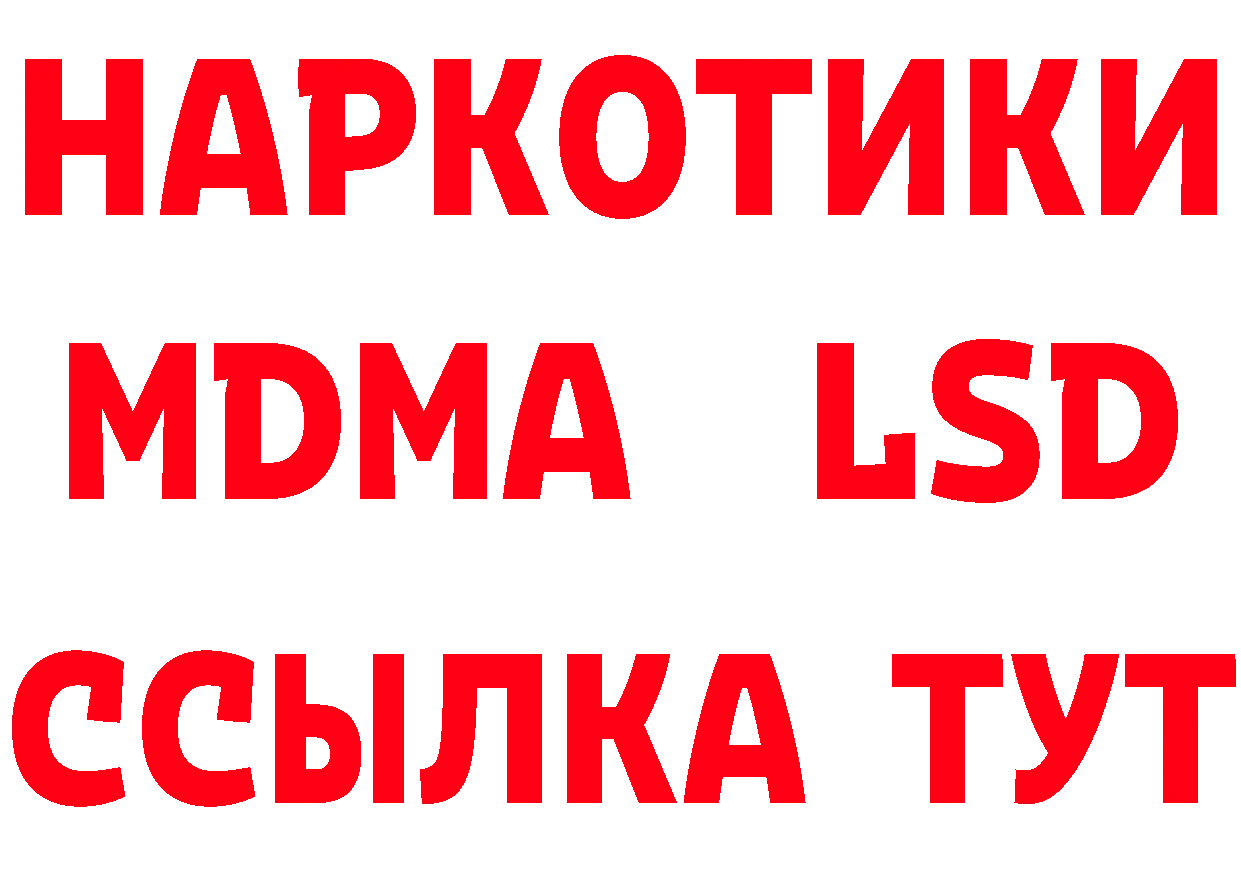 НАРКОТИКИ
MDMA LSD
ССЫЛКА ТУТ